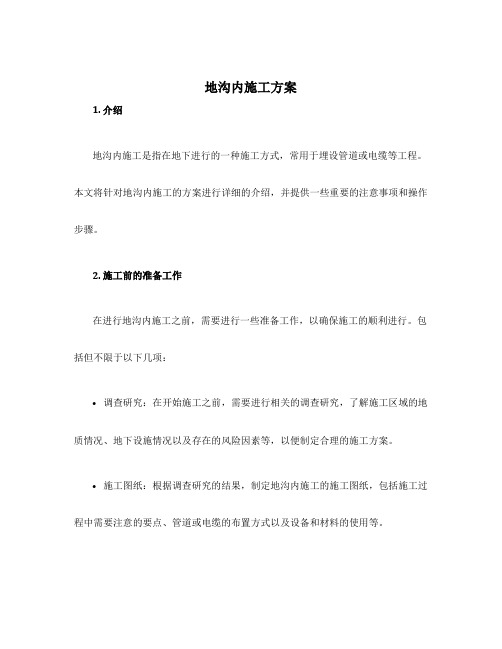 地沟内施工方案

1. 介绍

地沟内施工是指在地下进行的一种施工方式，常用于埋设管道或电缆等工程。本文将针对地沟内施工的方案进行详细的介绍，并提供一些重要的注意事项和操作步骤。

2. 施工前的准备工作

在进行地沟内施工之前，需要进行一些准备工作，以确保施工的顺利进行。包括但不限于以下几项：

• 调查研究：在开始施工之前，需要进行相关的调查研究，了解施工区域的地质情况、地下设施情况以及存在的风险因素等，以便制定合理的施工方案。

• 施工图纸：根据调查研究的结果，制定地沟内施工的施工图纸，包括施工过程中需要注意的要点、管道或电缆的布置方式以及设备和材料的使用等。